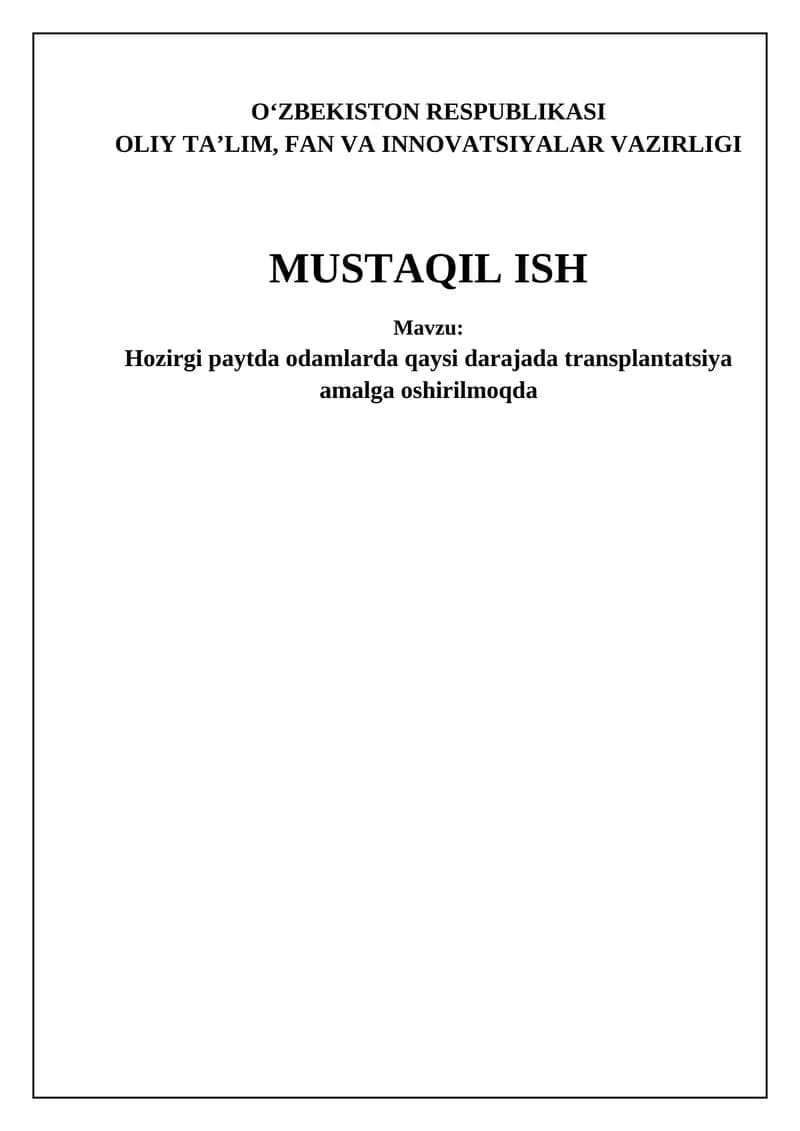 O'ZBEKISTON RESPUBLIKASI
OLIY TA'LIM, FAN VA INNOVATSIYALAR VAZIRLIGI

MUSTAQIL ISH

Mavzu:
Hozirgi paytda odamlarda qaysi darajada transplantatsiya amalga oshirilmoqda